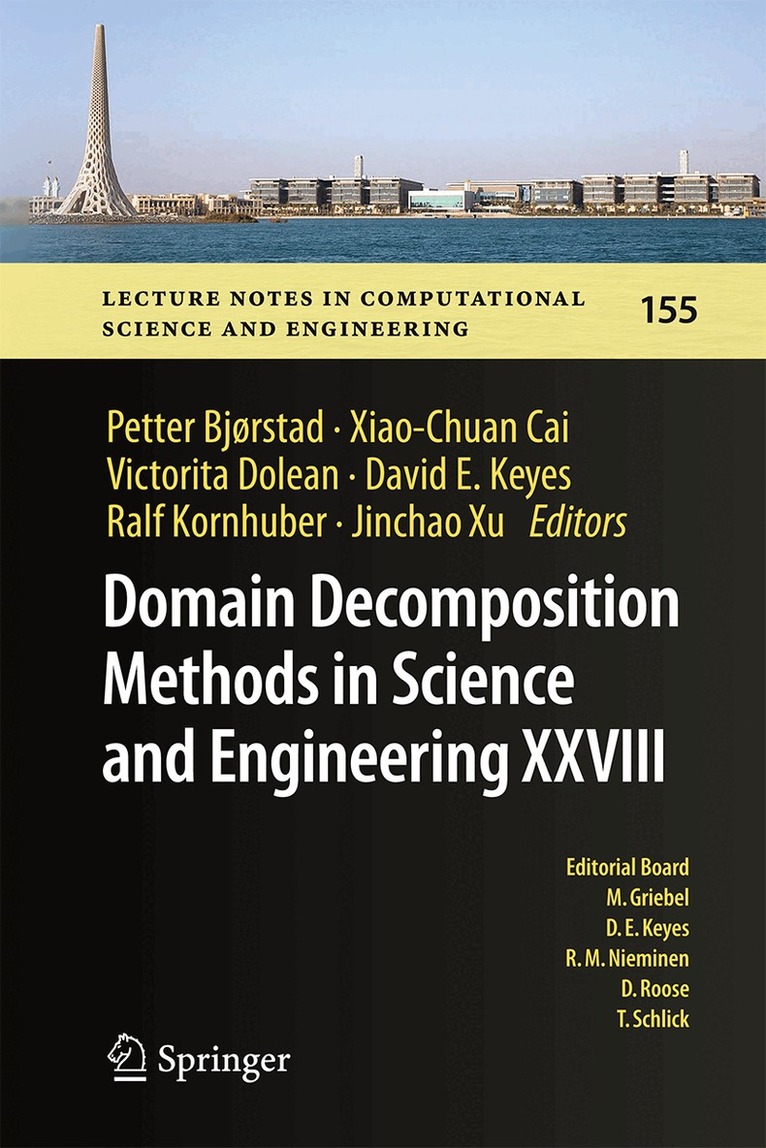 LECTURE NOTES IN COMPUTATIONAL SCIENCE AND ENGINEERING

155

Petter Bjørstad · Xiao-Chuan Cai
Victorita Dolean · David E. Keyes
Ralf Kornhuber · Jinchao Xu Editors

Domain Decomposition Methods in Science and Engineering XXVIII

Editorial Board
M. Griebel
D. E. Keyes
R. M. Nieminen
D. Roose
T. Schlick

Springer